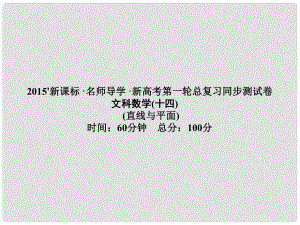 2015'新课标 ·名师导学 ·新高考第一轮总复习同步测试卷
文科数学(十四)
(直线与平面)
时间：60分钟　总分：100分